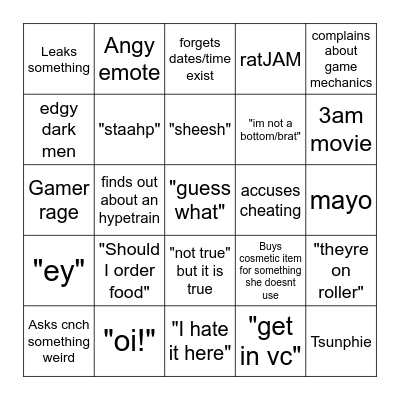 | | | | | |
|---|---|---|---|---|
| Leaks something | Angy emote | forgets dates/time exist | ratJAM | complains about game mechanics |
| edgy dark men | "staahp" | "sheesh" | "im not a bottom/brat" | 3am movie |
| Gamer rage | finds out about an hypetrain | "guess what" | accuses cheating | mayo |
| "ey" | "Should I order food" | "not true" but it is true | Buys cosmetic item for something she doesnt use | "theyre on roller" |
| Asks cnch something weird | "oi!" | "I hate it here" | "get in vc" | Tsunphie |